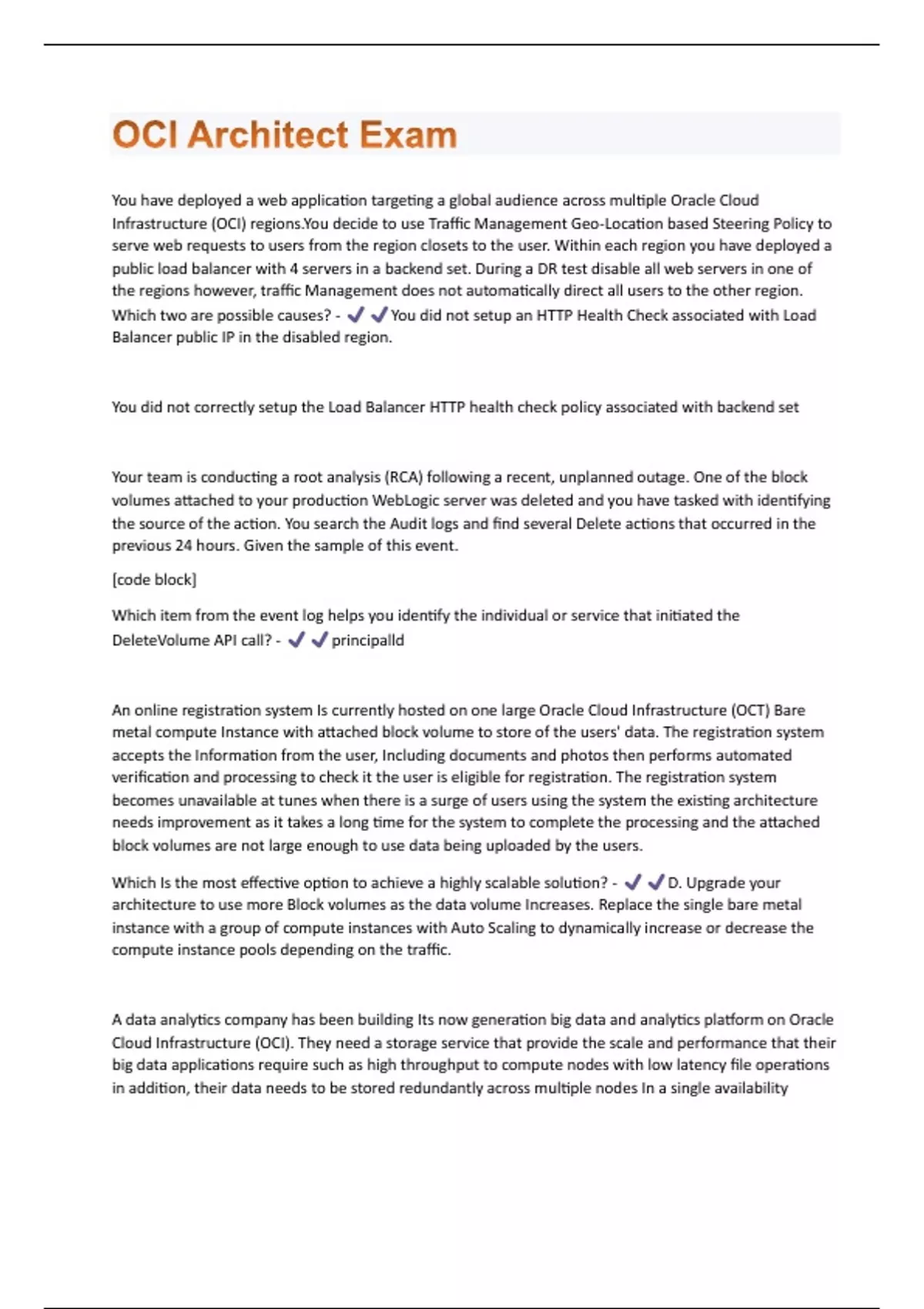 OCI Architect Exam

You have deployed a web application targeting a global audience across multiple Oracle Cloud Infrastructure (OCI) regions.You decide to use Traffic Management Geo-Location based Steering Policy to serve web requests to users from the region closets to the user. Within each region you have deployed a public load balancer with 4 servers in a backend set. During a DR test disable all web servers in one of the regions however, traffic Management does not automatically direct all users to the other region. Which two are possible causes? - ✓✓You did not setup an HTTP Health Check associated with Load Balancer public IP in the disabled region.

You did not correctly setup the Load Balancer HTTP health check policy associated with backend set

Your team is conducting a root analysis (RCA) following a recent, unplanned outage. One of the block volumes attached to your production WebLogic server was deleted and you have tasked with identifying the source of the action. You search the Audit logs and find several Delete actions that occurred in the previous 24 hours. Given the sample of this event.

[code block]

Which item from the event log helps you identify the individual or service that initiated the DeleteVolume API call? - ✓✓principalId

An online registration system Is currently hosted on one large Oracle Cloud Infrastructure (OCT) Bare metal compute Instance with attached block volume to store of the users' data. The registration system accepts the Information from the user, Including documents and photos then performs automated verification and processing to check it the user is eligible for registration. The registration system becomes unavailable at tunes when there is a surge of users using the system the existing architecture needs improvement as it takes a long time for the system to complete the processing and the attached block volumes are not large enough to use data being uploaded by the users.

Which Is the most effective option to achieve a highly scalable solution? - ✓✓D. Upgrade your architecture to use more Block volumes as the data volume Increases. Replace the single bare metal instance with a group of compute instances with Auto Scaling to dynamically increase or decrease the compute instance pools depending on the traffic.

A data analytics company has been building Its now generation big data and analytics platform on Oracle Cloud Infrastructure (OCI). They need a storage service that provide the scale and performance that their big data applications require such as high throughput to compute nodes with low latency file operations in addition, their data needs to be stored redundantly across multiple nodes In a single availability